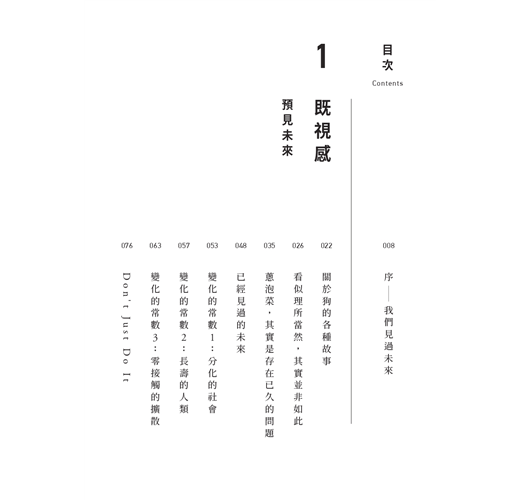 目次
Contents

008
序——我們見過未來

1
既視感
預見未來

022
關於狗的各種故事

026
看似理所當然，其實並非如此

035
蔥泡菜，其實是存在已久的問題

048
已經見過的未來

053
變化的常數1：分化的社會

057
變化的常數2：長壽的人類

063
變化的常數3：零接觸的擴散

076
Don't Just Do It